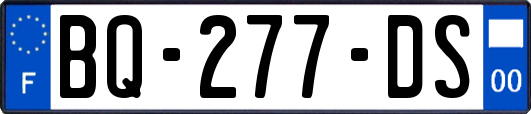 F
BQ-277-DS
00